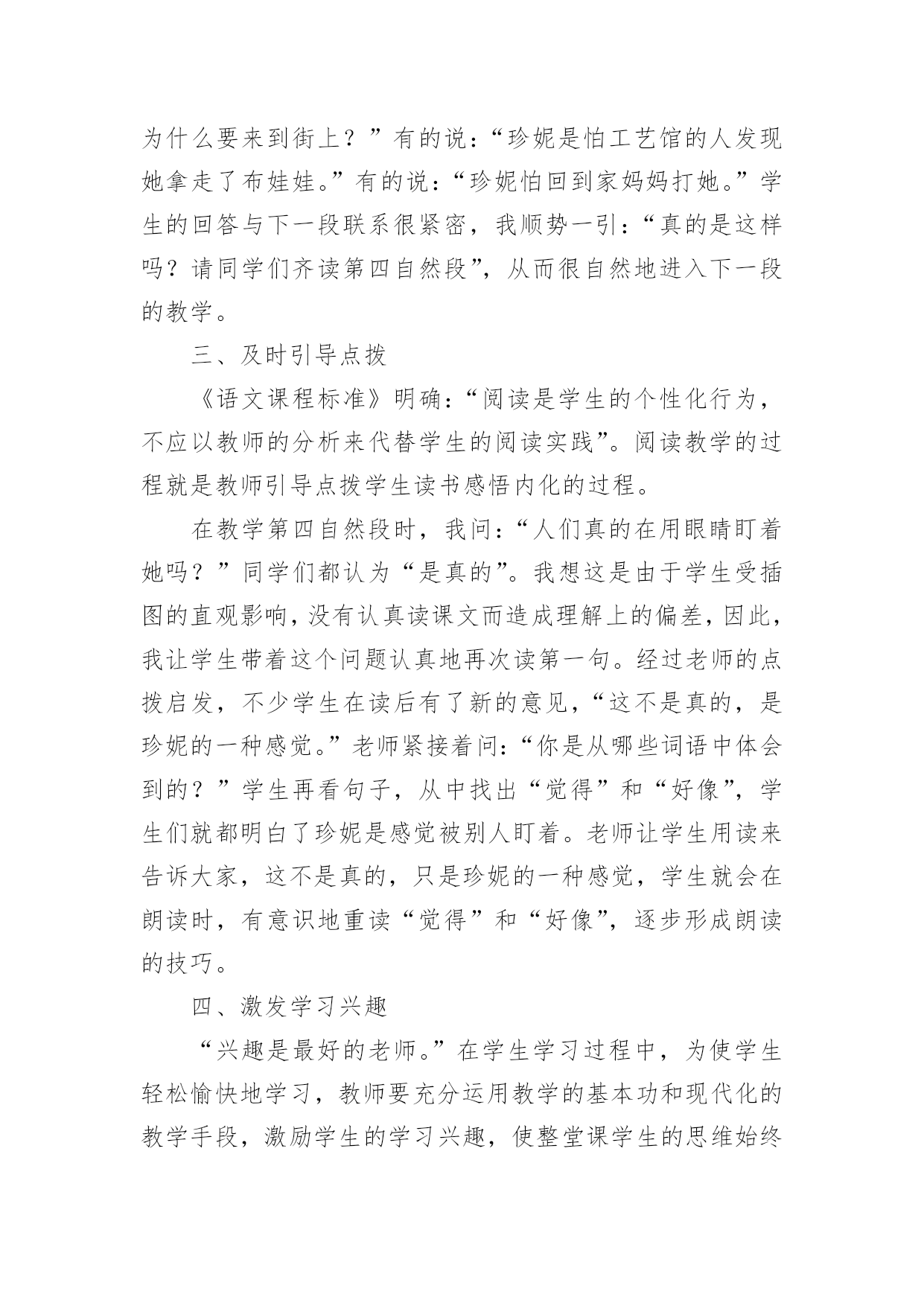 为什么要来到街上？”有的说：“珍妮是怕工艺馆的人发现她拿走了布娃娃。”有的说：“珍妮怕回到家妈妈打她。”学生的回答与下一段联系很紧密，我顺势一引：“真的是这样吗？请同学们齐读第四自然段”，从而很自然地进入下一段的教学。

三、及时引导点拨

《语文课程标准》明确：“阅读是学生的个性化行为，不应以教师的分析来代替学生的阅读实践”。阅读教学的过程就是教师引导点拨学生读书感悟内化的过程。

在教学第四自然段时，我问：“人们真的在用眼睛盯着她吗？”同学们都认为“是真的”。我想这是由于学生受插图的直观影响，没有认真读课文而造成理解上的偏差，因此，我让学生带着这个问题认真地再次读第一句。经过老师的点拨启发，不少学生在读后有了新的意见，“这不是真的，是珍妮的一种感觉。”老师紧接着问：“你是从哪些词语中体会到的？”学生再看句子，从中找出“觉得”和“好像”，学生们就都明白了珍妮是感觉被别人盯着。老师让学生用读来告诉大家，这不是真的，只是珍妮的一种感觉，学生就会在朗读时，有意识地重读“觉得”和“好像”，逐步形成朗读的技巧。

四、激发学习兴趣

“兴趣是最好的老师。”在学生学习过程中，为使学生轻松愉快地学习，教师要充分运用教学的基本功和现代化的教学手段，激励学生的学习兴趣，使整堂课学生的思维始终